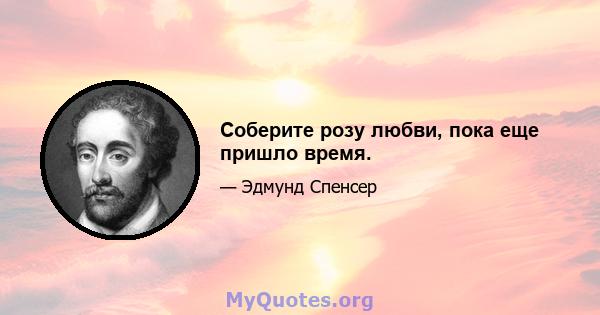 Соберите розу любви, пока еще пришло время.

— Эдмунд Спенсер

MyQuotes.org